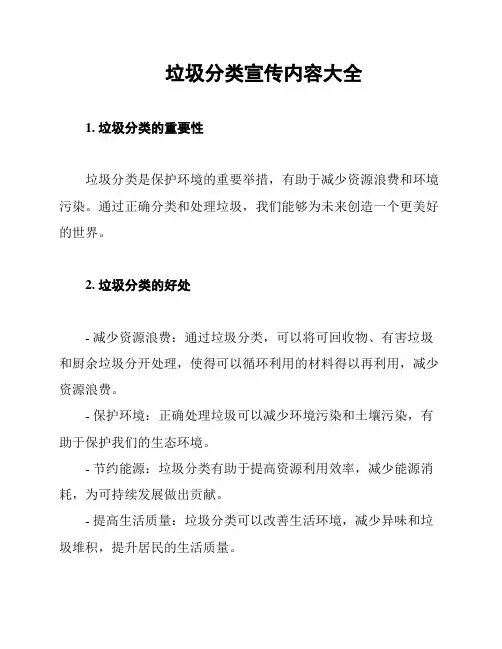 垃圾分类宣传内容大全

1. 垃圾分类的重要性

垃圾分类是保护环境的重要举措，有助于减少资源浪费和环境污染。通过正确分类和处理垃圾，我们能够为未来创造一个更美好的世界。

2. 垃圾分类的好处

- 减少资源浪费：通过垃圾分类，可以将可回收物、有害垃圾和厨余垃圾分开处理，使得可以循环利用的材料得以再利用，减少资源浪费。

- 保护环境：正确处理垃圾可以减少环境污染和土壤污染，有助于保护我们的生态环境。

- 节约能源：垃圾分类有助于提高资源利用效率，减少能源消耗，为可持续发展做出贡献。

- 提高生活质量：垃圾分类可以改善生活环境，减少异味和垃圾堆积，提升居民的生活质量。